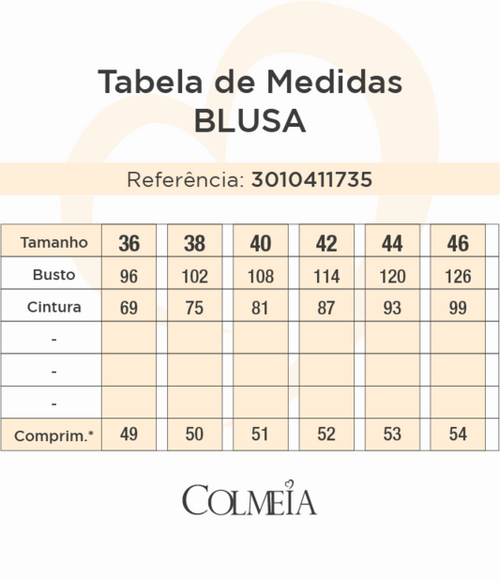 Tabela de Medidas
BLUSA

Referência: 3010411735

| Tamanho | 36 | 38 | 40 | 42 | 44 | 46 |
|---|---|---|---|---|---|---|
| Busto | 96 | 102 | 108 | 114 | 120 | 126 |
| Cintura | 69 | 75 | 81 | 87 | 93 | 99 |
| - | | | | | | |
| - | | | | | | |
| - | | | | | | |
| Comprim.* | 49 | 50 | 51 | 52 | 53 | 54 |

COLMEIA